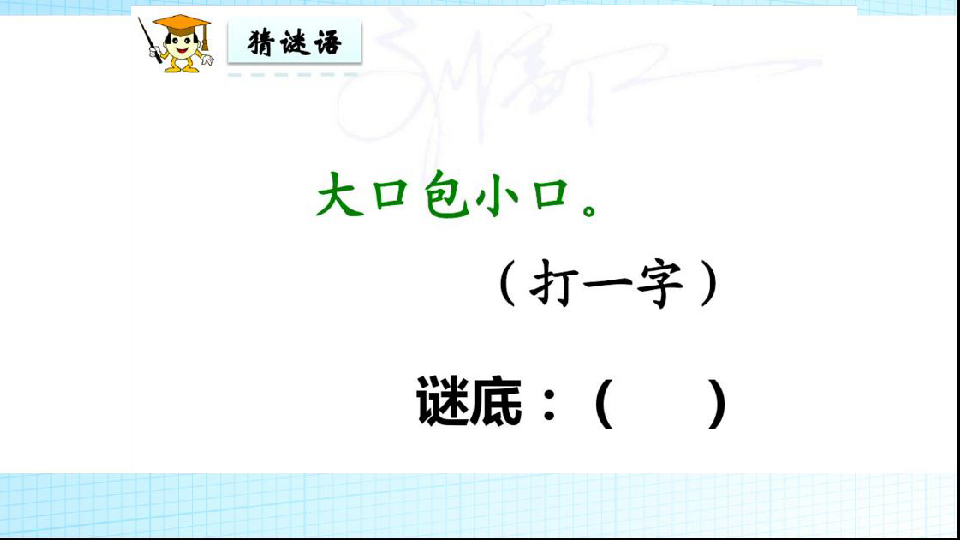 猜谜语

大口包小口。

（打一字）

谜底：（　　）